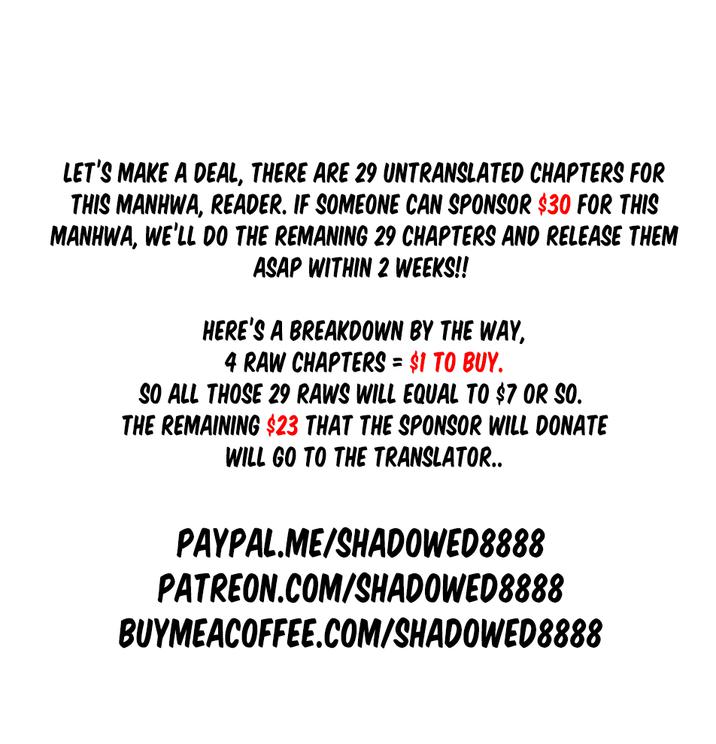 LET'S MAKE A DEAL, THERE ARE 29 UNTRANSLATED CHAPTERS FOR THIS MANHWA, READER. IF SOMEONE CAN SPONSOR $30 FOR THIS MANHWA, WE'LL DO THE REMANING 29 CHAPTERS AND RELEASE THEM ASAP WITHIN 2 WEEKS!!

HERE'S A BREAKDOWN BY THE WAY,
4 RAW CHAPTERS = $1 TO BUY.
SO ALL THOSE 29 RAWS WILL EQUAL TO $7 OR SO.
THE REMAINING $23 THAT THE SPONSOR WILL DONATE WILL GO TO THE TRANSLATOR..

PAYPAL.ME/SHADOWED8888
PATREON.COM/SHADOWED8888
BUYMEACOFFEE.COM/SHADOWED8888